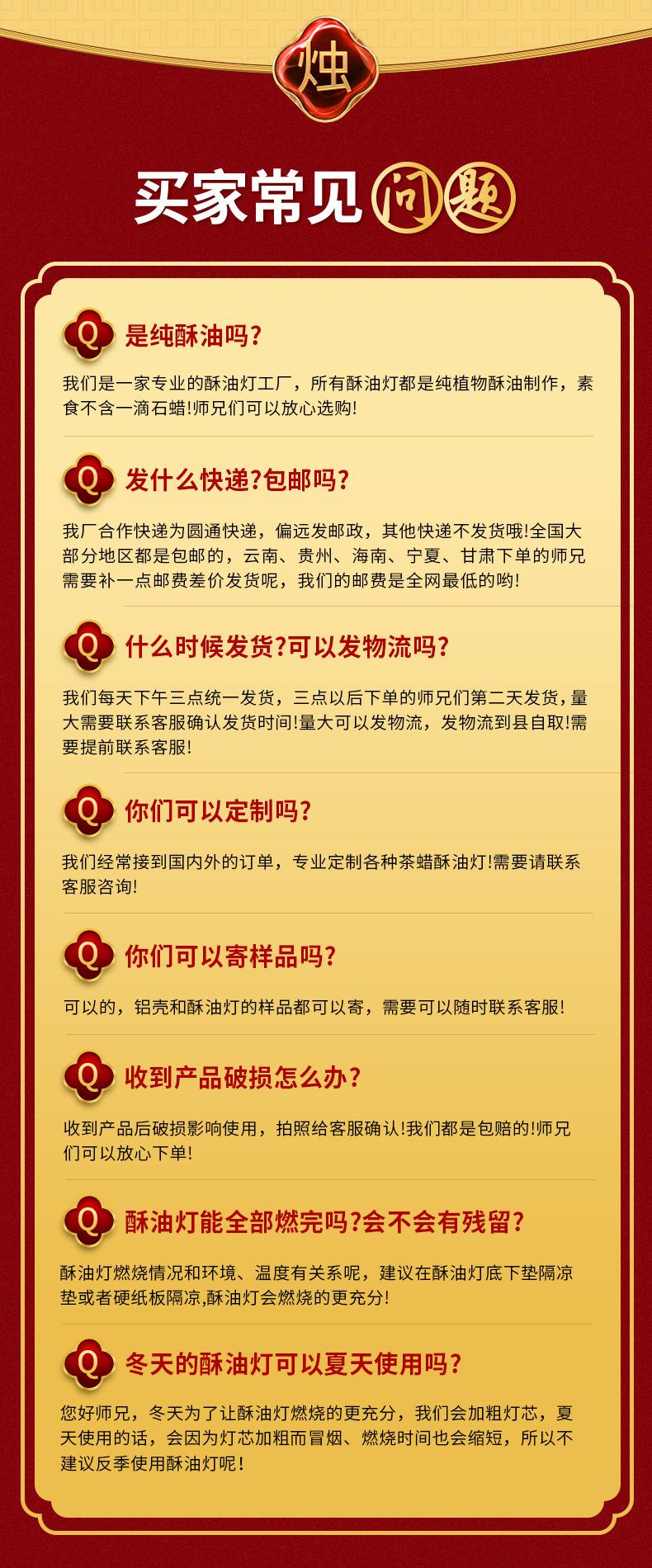 烛

买家常见问题

Q 是纯酥油吗?

我们是一家专业的酥油灯工厂，所有酥油灯都是纯植物酥油制作，素食不含一滴石蜡!师兄们可以放心选购!

Q 发什么快递?包邮吗?

我厂合作快递为圆通快递，偏远发邮政，其他快递不发货哦!全国大部分地区都是包邮的，云南、贵州、海南、宁夏、甘肃下单的师兄需要补一点邮费差价发货呢，我们的邮费是全网最低的哟!

Q 什么时候发货?可以发物流吗?

我们每天下午三点统一发货，三点以后下单的师兄们第二天发货，量大需要联系客服确认发货时间!量大可以发物流，发物流到县自取!需要提前联系客服!

Q 你们可以定制吗?

我们经常接到国内外的订单，专业定制各种茶蜡酥油灯!需要请联系客服咨询!

Q 你们可以寄样品吗?

可以的，铝壳和酥油灯的样品都可以寄，需要可以随时联系客服!

Q 收到产品破损怎么办?

收到产品后破损影响使用，拍照给客服确认!我们都是包赔的!师兄们可以放心下单!

Q 酥油灯能全部燃完吗?会不会有残留?

酥油灯燃烧情况和环境、温度有关系呢，建议在酥油灯底下垫隔凉垫或者硬纸板隔凉,酥油灯会燃烧的更充分!

Q 冬天的酥油灯可以夏天使用吗?

您好师兄，冬天为了让酥油灯燃烧的更充分，我们会加粗灯芯，夏天使用的话，会因为灯芯加粗而冒烟、燃烧时间也会缩短，所以不建议反季使用酥油灯呢!